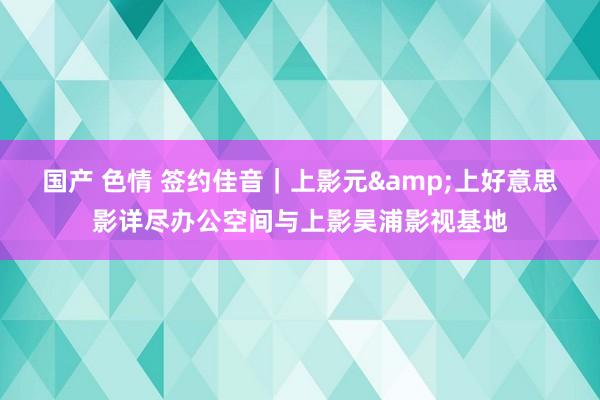 国产 色情 签约佳音｜上影元&amp;上好意思影详尽办公空间与上影昊浦影视基地